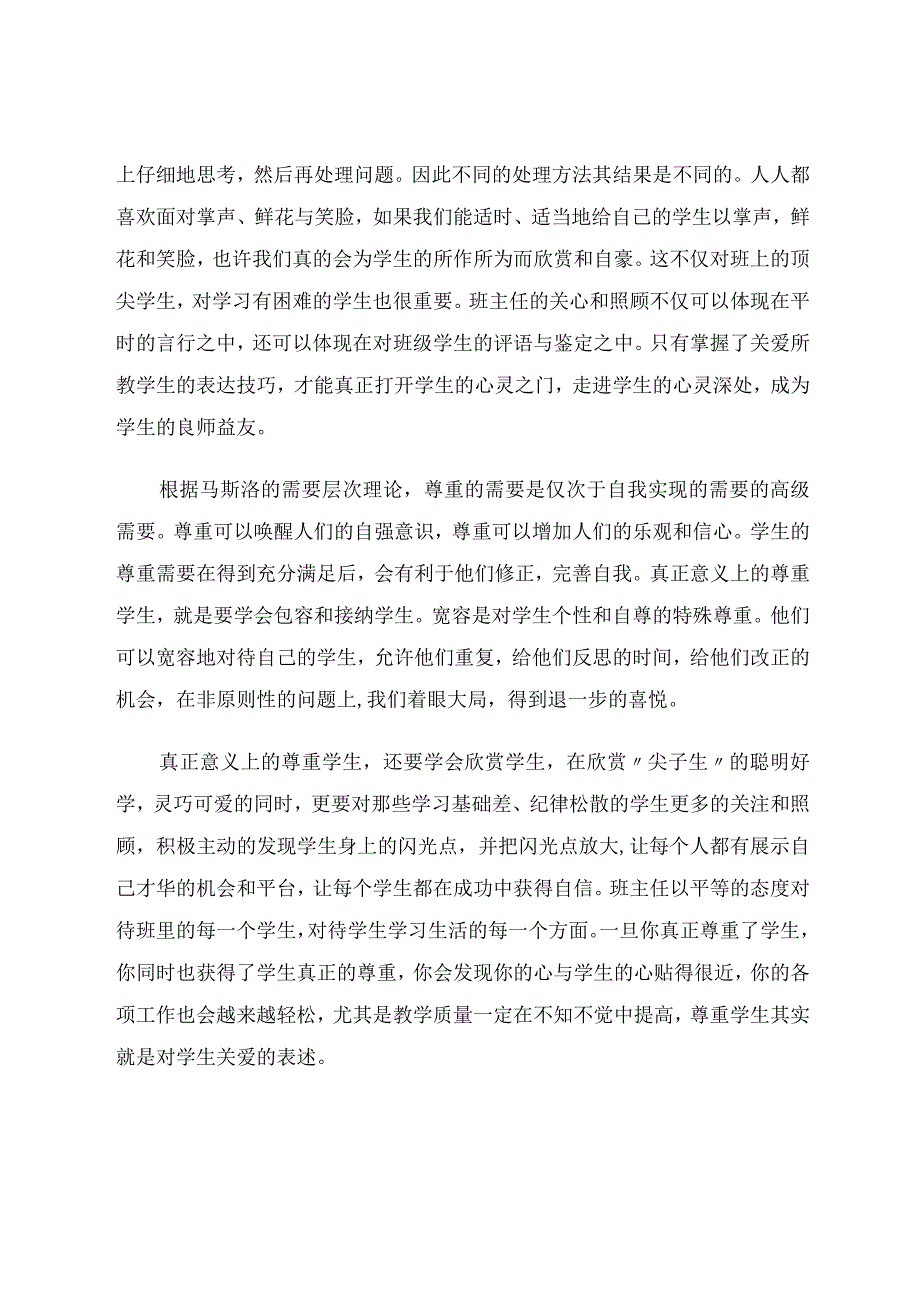 上仔细地思考，然后再处理问题。因此不同的处理方法其结果是不同的。人人都喜欢面对掌声、鲜花与笑脸，如果我们能适时、适当地给自己的学生以掌声，鲜花和笑脸，也许我们真的会为学生的所作所为而欣赏和自豪。这不仅对班上的顶尖学生，对学习有困难的学生也很重要。班主任的关心和照顾不仅可以体现在平时的言行之中，还可以体现在对班级学生的评语与鉴定之中。只有掌握了关爱所教学生的表达技巧，才能真正打开学生的心灵之门，走进学生的心灵深处，成为学生的良师益友。

根据马斯洛的需要层次理论，尊重的需要是仅次于自我实现的需要的高级需要。尊重可以唤醒人们的自强意识，尊重可以增加人们的乐观和信心。学生的尊重需要在得到充分满足后，会有利于他们修正，完善自我。真正意义上的尊重学生，就是要学会包容和接纳学生。宽容是对学生个性和自尊的特殊尊重。他们可以宽容地对待自己的学生，允许他们重复，给他们反思的时间，给他们改正的机会，在非原则性的问题上,我们着眼大局，得到退一步的喜悦。

真正意义上的尊重学生，还要学会欣赏学生，在欣赏〃尖子生〃的聪明好学，灵巧可爱的同时，更要对那些学习基础差、纪律松散的学生更多的关注和照顾，积极主动的发现学生身上的闪光点，并把闪光点放大,让每个人都有展示自己才华的机会和平台，让每个学生都在成功中获得自信。班主任以平等的态度对待班里的每一个学生,对待学生学习生活的每一个方面。一旦你真正尊重了学生，你同时也获得了学生真正的尊重，你会发现你的心与学生的心贴得很近，你的各项工作也会越来越轻松，尤其是教学质量一定在不知不觉中提高，尊重学生其实就是对学生关爱的表述。